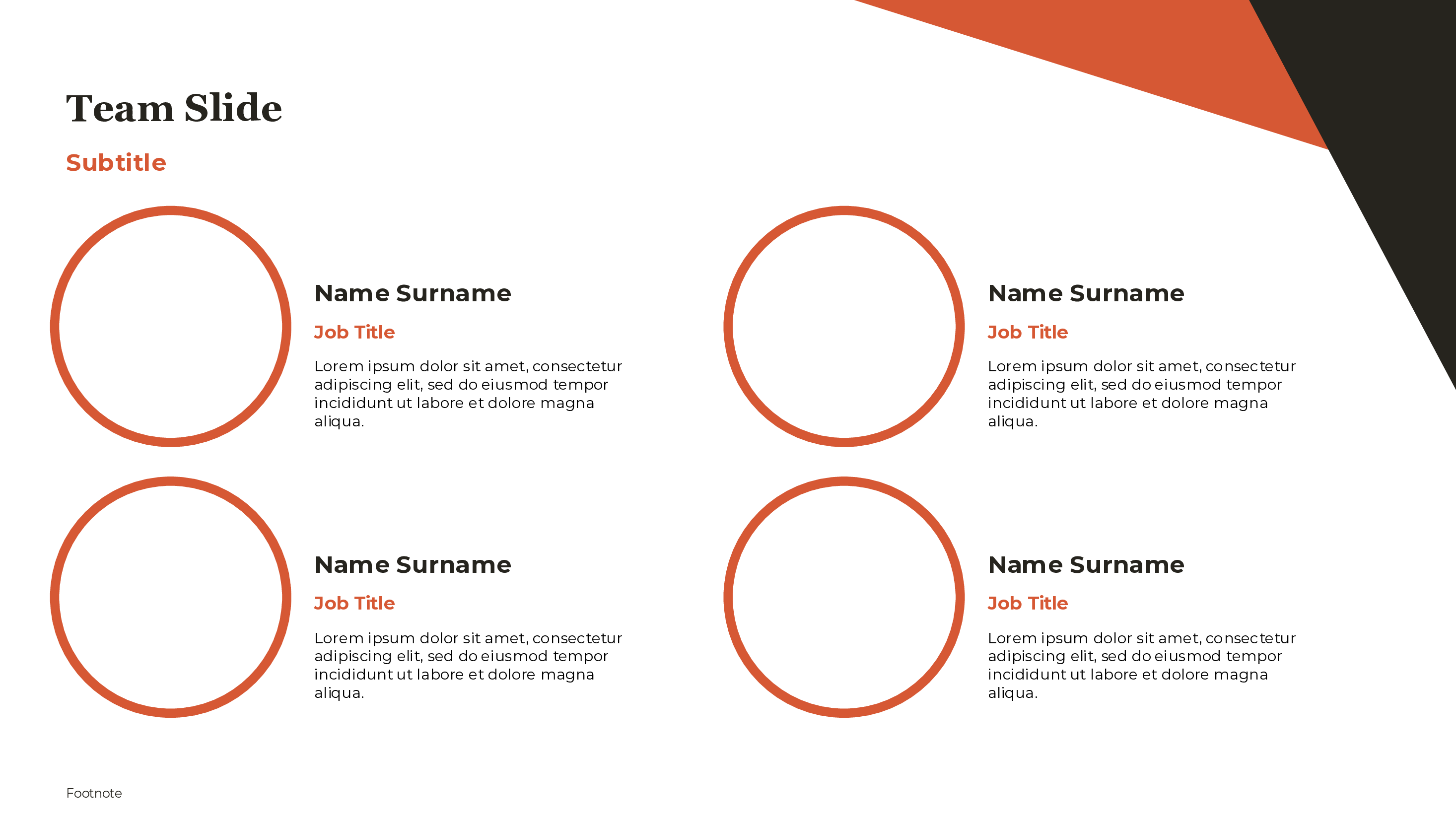 Team Slide

Subtitle

Name Surname

Job Title

Lorem ipsum dolor sit amet, consectetur adipiscing elit, sed do eiusmod tempor incididunt ut labore et dolore magna aliqua.

Name Surname

Job Title

Lorem ipsum dolor sit amet, consectetur adipiscing elit, sed do eiusmod tempor incididunt ut labore et dolore magna aliqua.

Name Surname

Job Title

Lorem ipsum dolor sit amet, consectetur adipiscing elit, sed do eiusmod tempor incididunt ut labore et dolore magna aliqua.

Name Surname

Job Title

Lorem ipsum dolor sit amet, consectetur adipiscing elit, sed do eiusmod tempor incididunt ut labore et dolore magna aliqua.

Footnote